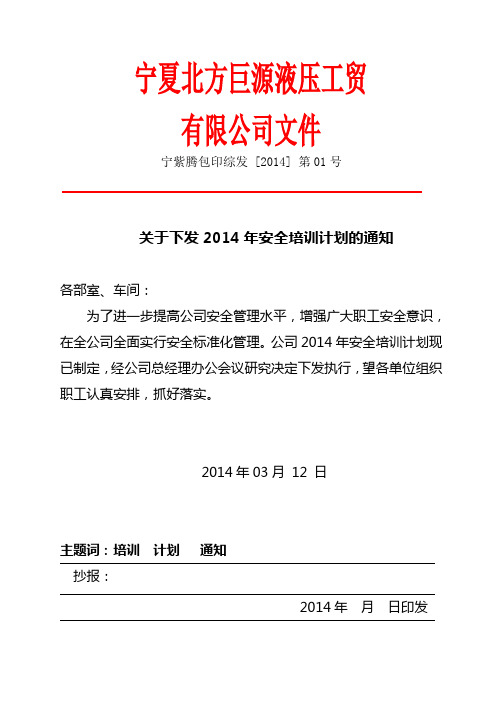 宁夏北方巨源液压工贸

有限公司文件

宁紫腾包印综发〔2014〕第 01 号

关于下发 2014 年安全培训计划的通知

各部室、车间：

为了进一步提高公司安全管理水平，增强广大职工安全意识，在全公司全面实行安全标准化管理。公司 2014 年安全培训计划现已制定，经公司总经理办公会议研究决定下发执行，望各单位组织职工认真安排，抓好落实。

2014 年 03 月 12 日

主题词：培训 计划 通知

抄报：

2014 年 月 日印发